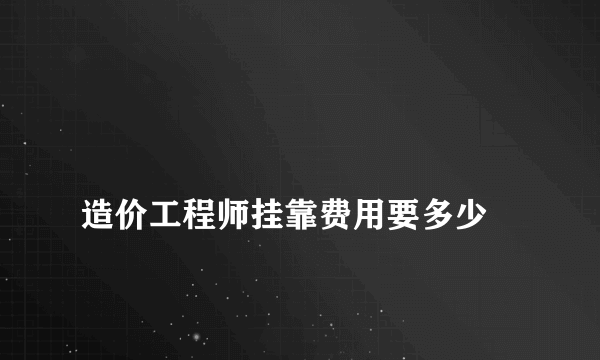 造价工程师挂靠费用要多少